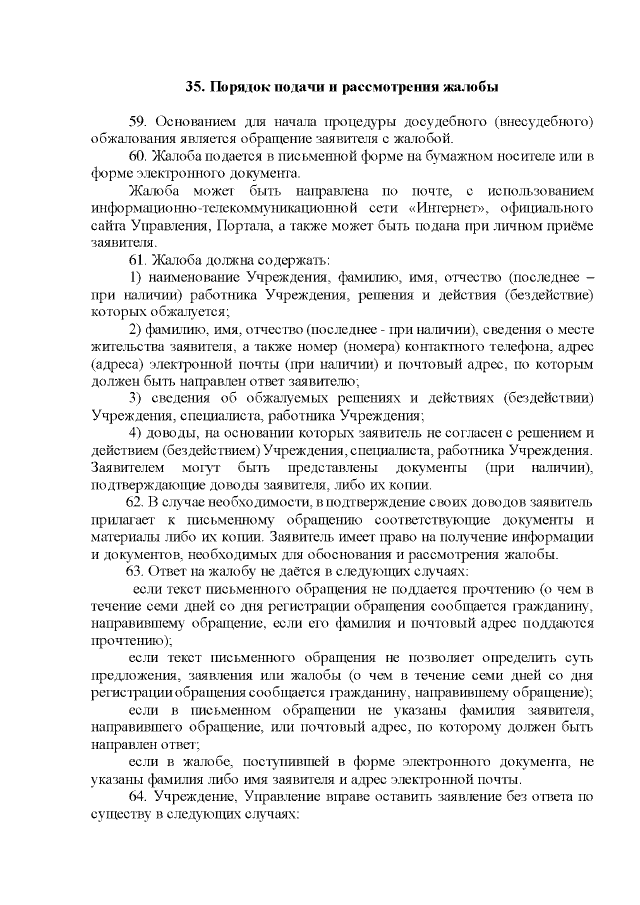 35. Порядок подачи и рассмотрения жалобы

59. Основанием для начала процедуры досудебного (внесудебного) обжалования является обращение заявителя с жалобой.

60. Жалоба подается в письменной форме на бумажном носителе или в форме электронного документа.

Жалоба может быть направлена по почте, с использованием информационно-телекоммуникационной сети «Интернет», официального сайта Управления, Портала, а также может быть подана при личном приёме заявителя.

61. Жалоба должна содержать:

1) наименование Учреждения, фамилию, имя, отчество (последнее – при наличии) работника Учреждения, решения и действия (бездействие) которых обжалуется;

2) фамилию, имя, отчество (последнее - при наличии), сведения о месте жительства заявителя, а также номер (номера) контактного телефона, адрес (адреса) электронной почты (при наличии) и почтовый адрес, по которым должен быть направлен ответ заявителю;

3) сведения об обжалуемых решениях и действиях (бездействии) Учреждения, специалиста, работника Учреждения;

4) доводы, на основании которых заявитель не согласен с решением и действием (бездействием) Учреждения, специалиста, работника Учреждения. Заявителем могут быть представлены документы (при наличии), подтверждающие доводы заявителя, либо их копии.

62. В случае необходимости, в подтверждение своих доводов заявитель прилагает к письменному обращению соответствующие документы и материалы либо их копии. Заявитель имеет право на получение информации и документов, необходимых для обоснования и рассмотрения жалобы.

63. Ответ на жалобу не даётся в следующих случаях:

если текст письменного обращения не поддается прочтению (о чем в течение семи дней со дня регистрации обращения сообщается гражданину, направившему обращение, если его фамилия и почтовый адрес поддаются прочтению);

если текст письменного обращения не позволяет определить суть предложения, заявления или жалобы (о чем в течение семи дней со дня регистрации обращения сообщается гражданину, направившему обращение);

если в письменном обращении не указаны фамилия заявителя, направившего обращение, или почтовый адрес, по которому должен быть направлен ответ;

если в жалобе, поступившей в форме электронного документа, не указаны фамилия либо имя заявителя и адрес электронной почты.

64. Учреждение, Управление вправе оставить заявление без ответа по существу в следующих случаях: